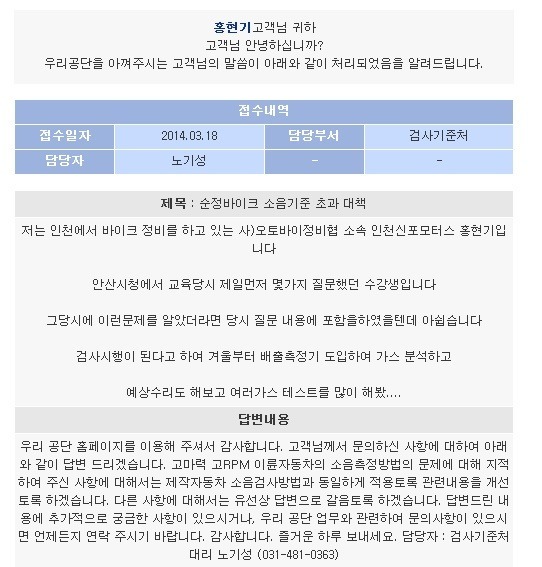 홍현기고객님 귀하
고객님 안녕하십니까?
우리공단을 아껴주시는 고객님의 말씀이 아래와 같이 처리되었음을 알려드립니다.

| 접수내역 | | | |
|---|---|---|---|
| 접수일자 | 2014.03.18 | 담당부서 | 검사기준처 |
| 담당자 | 노기성 | - | - |

제목 : 순정바이크 소음기준 초과 대책

저는 인천에서 바이크 정비를 하고 있는 사)오토바이정비협 소속 인천신포모터스 홍현기입니다

안산시청에서 교육당시 제일먼저 몇가지 질문했던 수강생입니다

그당시에 이런문제를 알았더라면 당시 질문 내용에 포함을하였을텐데 아쉽습니다

검사시행이 된다고 하여 겨울부터 배출측정기 도입하여 가스 분석하고

예상수리도 해보고 여러가스 테스트를 많이 해봤....

답변내용

우리 공단 홈페이지를 이용해 주셔서 감사합니다. 고객님께서 문의하신 사항에 대하여 아래와 같이 답변 드리겠습니다. 고마력 고RPM 이륜자동차의 소음측정방법의 문제에 대해 지적하여 주신 사항에 대해서는 제작자동차 소음검사방법과 동일하게 적용토록 관련내용을 개선토록 하겠습니다. 다른 사항에 대해서는 유선상 답변으로 갈음토록 하겠습니다. 답변드린 내용에 추가적으로 궁금한 사항이 있으시거나, 우리 공단 업무와 관련하여 문의사항이 있으시면 언제든지 연락 주시기 바랍니다. 감사합니다. 즐거운 하루 보내세요. 담당자 : 검사기준처 대리 노기성 (031-481-0363)